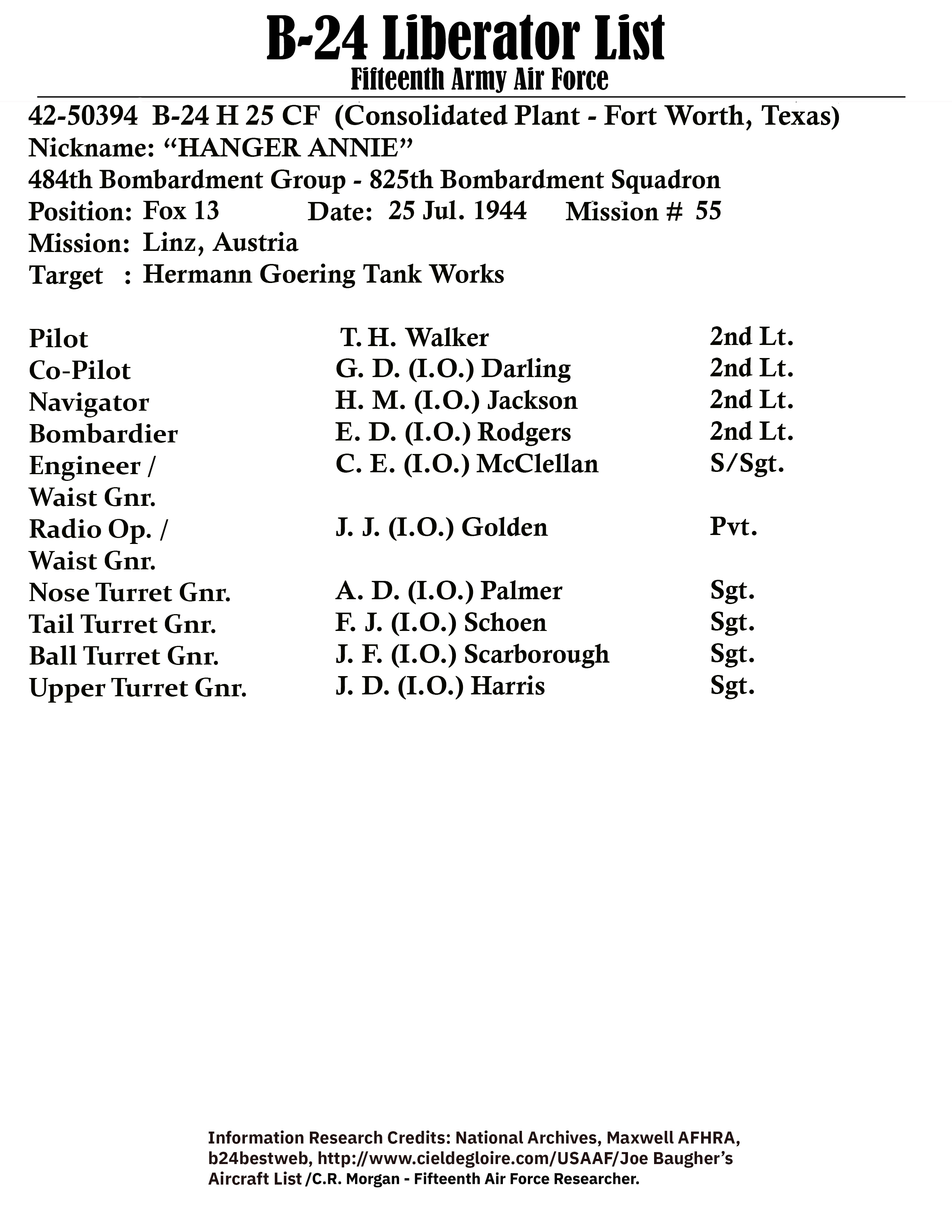 B-24 Liberator List
Fifteenth Army Air Force

42-50394 B-24 H 25 CF (Consolidated Plant - Fort Worth, Texas)
Nickname: “HANGER ANNIE”
484th Bombardment Group - 825th Bombardment Squadron
Position: Fox 13 Date: 25 Jul. 1944 Mission # 55
Mission: Linz, Austria
Target : Hermann Goering Tank Works

| | | |
|---|---|---|
| Pilot | T. H. Walker | 2nd Lt. |
| Co-Pilot | G. D. (I.O.) Darling | 2nd Lt. |
| Navigator | H. M. (I.O.) Jackson | 2nd Lt. |
| Bombardier | E. D. (I.O.) Rodgers | 2nd Lt. |
| Engineer / Waist Gnr. | C. E. (I.O.) McClellan | S/Sgt. |
| Radio Op. / Waist Gnr. | J. J. (I.O.) Golden | Pvt. |
| Nose Turret Gnr. | A. D. (I.O.) Palmer | Sgt. |
| Tail Turret Gnr. | F. J. (I.O.) Schoen | Sgt. |
| Ball Turret Gnr. | J. F. (I.O.) Scarborough | Sgt. |
| Upper Turret Gnr. | J. D. (I.O.) Harris | Sgt. |

Information Research Credits: National Archives, Maxwell AFHRA, b24bestweb, http://www.cieldegloire.com/USAAF/Joe Baugher’s Aircraft List /C.R. Morgan - Fifteenth Air Force Researcher.